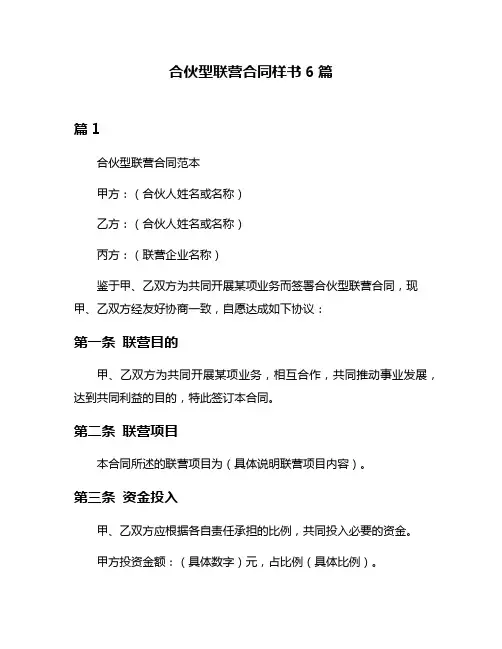 合伙型联营合同样书 6 篇

篇 1

合伙型联营合同范本

甲方：（合伙人姓名或名称）

乙方：（合伙人姓名或名称）

丙方：（联营企业名称）

鉴于甲、乙双方为共同开展某项业务而签署合伙型联营合同，现甲、乙双方经友好协商一致，自愿达成如下协议：

第一条 联营目的

甲、乙双方为共同开展某项业务，相互合作，共同推动事业发展，达到共同利益的目的，特此签订本合同。

第二条 联营项目

本合同所述的联营项目为（具体说明联营项目内容）。

第三条 资金投入

甲、乙双方应根据各自责任承担的比例，共同投入必要的资金。

甲方投资金额：（具体数字）元，占比例（具体比例）。